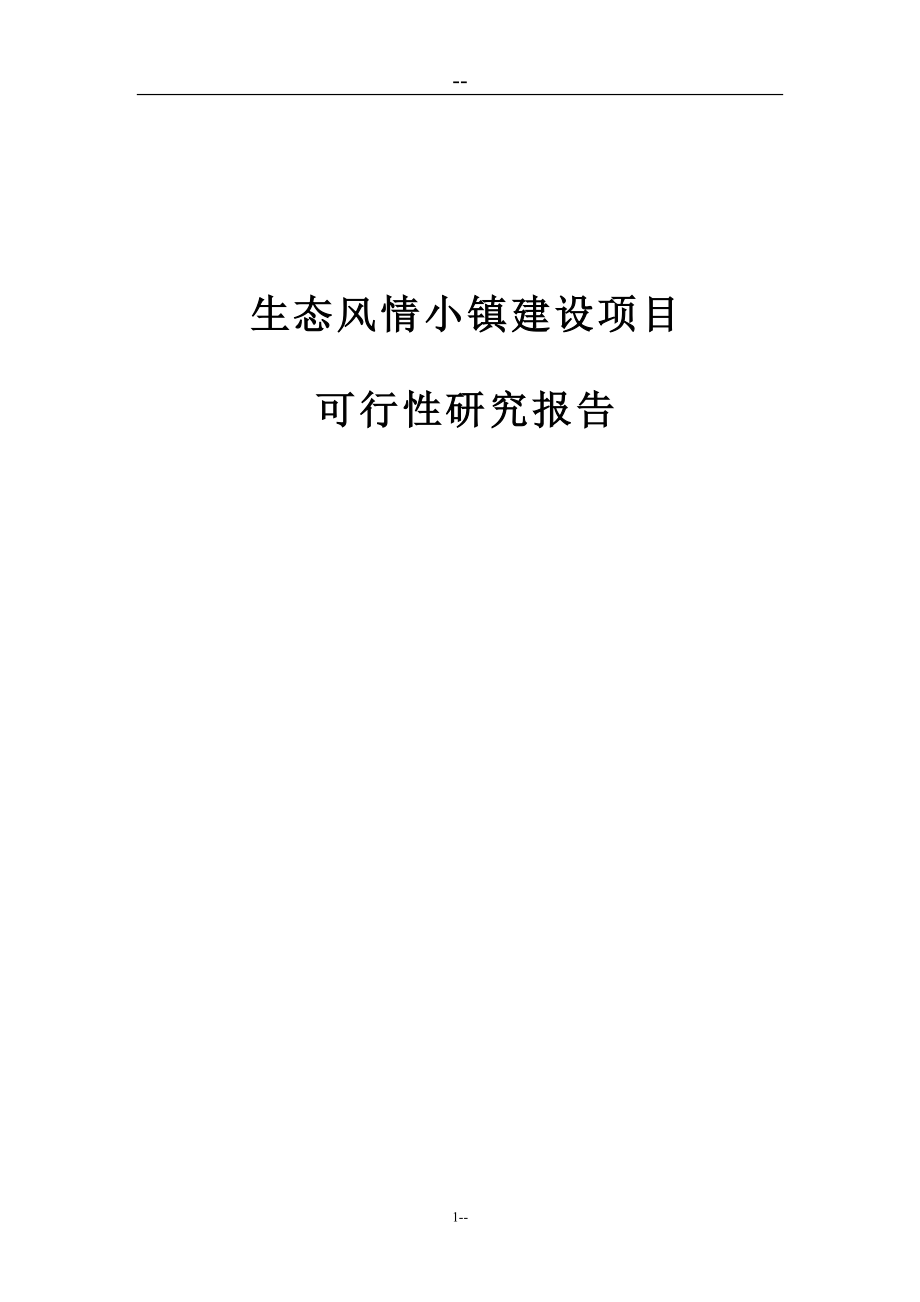 --

生态风情小镇建设项目

可行性研究报告

1--